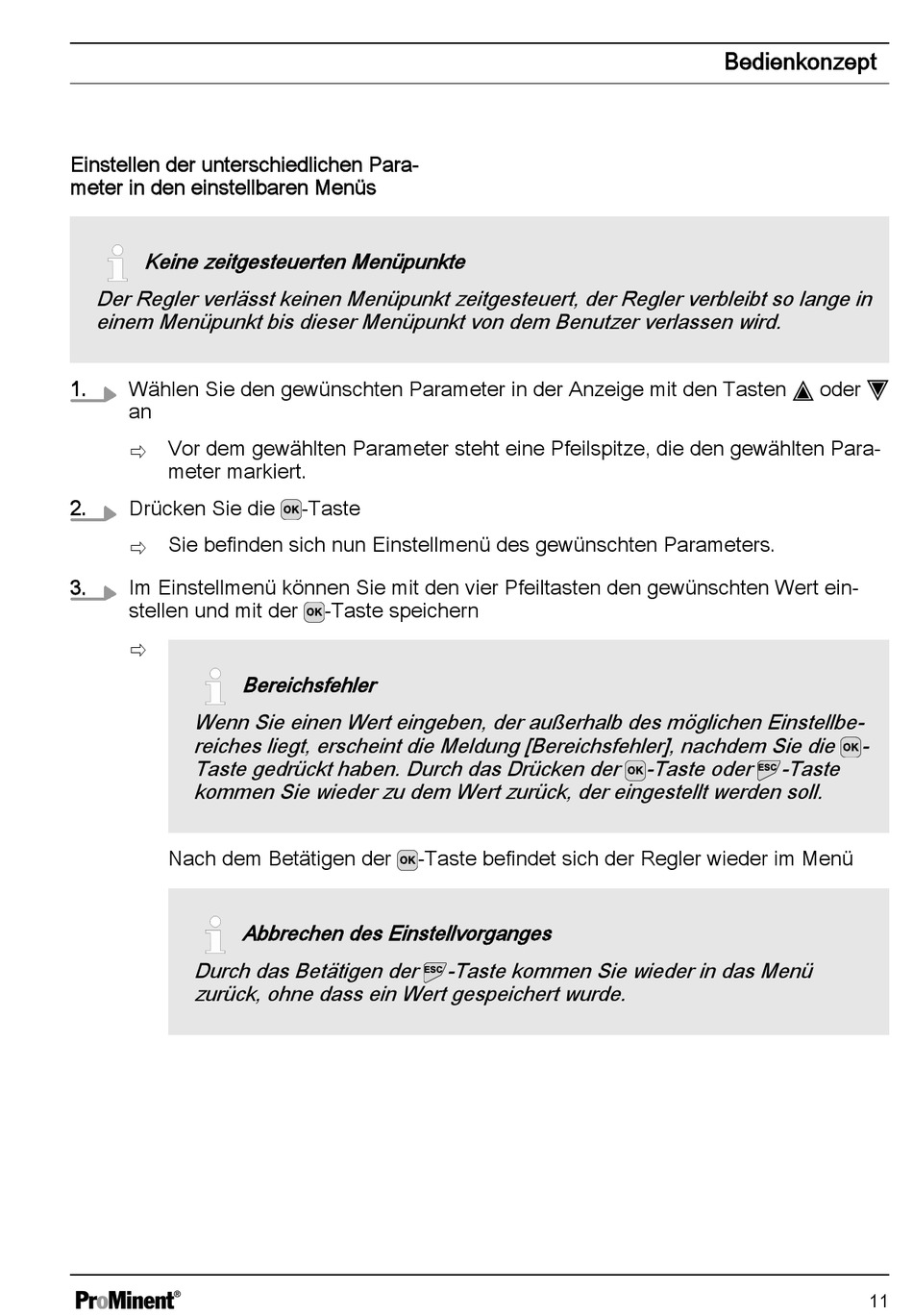 Bedienkonzept

Einstellen der unterschiedlichen Parameter in den einstellbaren Menüs

Keine zeitgesteuerten Menüpunkte

Der Regler verlässt keinen Menüpunkt zeitgesteuert, der Regler verbleibt so lange in einem Menüpunkt bis dieser Menüpunkt von dem Benutzer verlassen wird.

1. Wählen Sie den gewünschten Parameter in der Anzeige mit den Tasten ▲ oder ▼ an

⇨ Vor dem gewählten Parameter steht eine Pfeilspitze, die den gewählten Parameter markiert.

2. Drücken Sie die OK-Taste

⇨ Sie befinden sich nun Einstellmenü des gewünschten Parameters.

3. Im Einstellmenü können Sie mit den vier Pfeiltasten den gewünschten Wert einstellen und mit der OK-Taste speichern

⇨

Bereichsfehler

Wenn Sie einen Wert eingeben, der außerhalb des möglichen Einstellbereiches liegt, erscheint die Meldung [Bereichsfehler], nachdem Sie die OK-Taste gedrückt haben. Durch das Drücken der OK-Taste oder ESC-Taste kommen Sie wieder zu dem Wert zurück, der eingestellt werden soll.

Nach dem Betätigen der OK-Taste befindet sich der Regler wieder im Menü

Abbrechen des Einstellvorganges

Durch das Betätigen der ESC-Taste kommen Sie wieder in das Menü zurück, ohne dass ein Wert gespeichert wurde.

ProMinent®

11